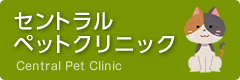 セントラル
ペットクリニック
Central Pet Clinic